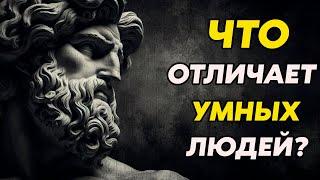 ЧТО
ОТЛИЧАЕТ
УМНЫХ
ЛЮДЕЙ?